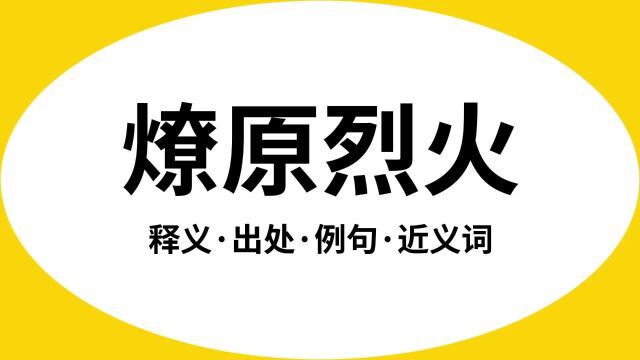 燎原烈火

释义·出处·例句·近义词